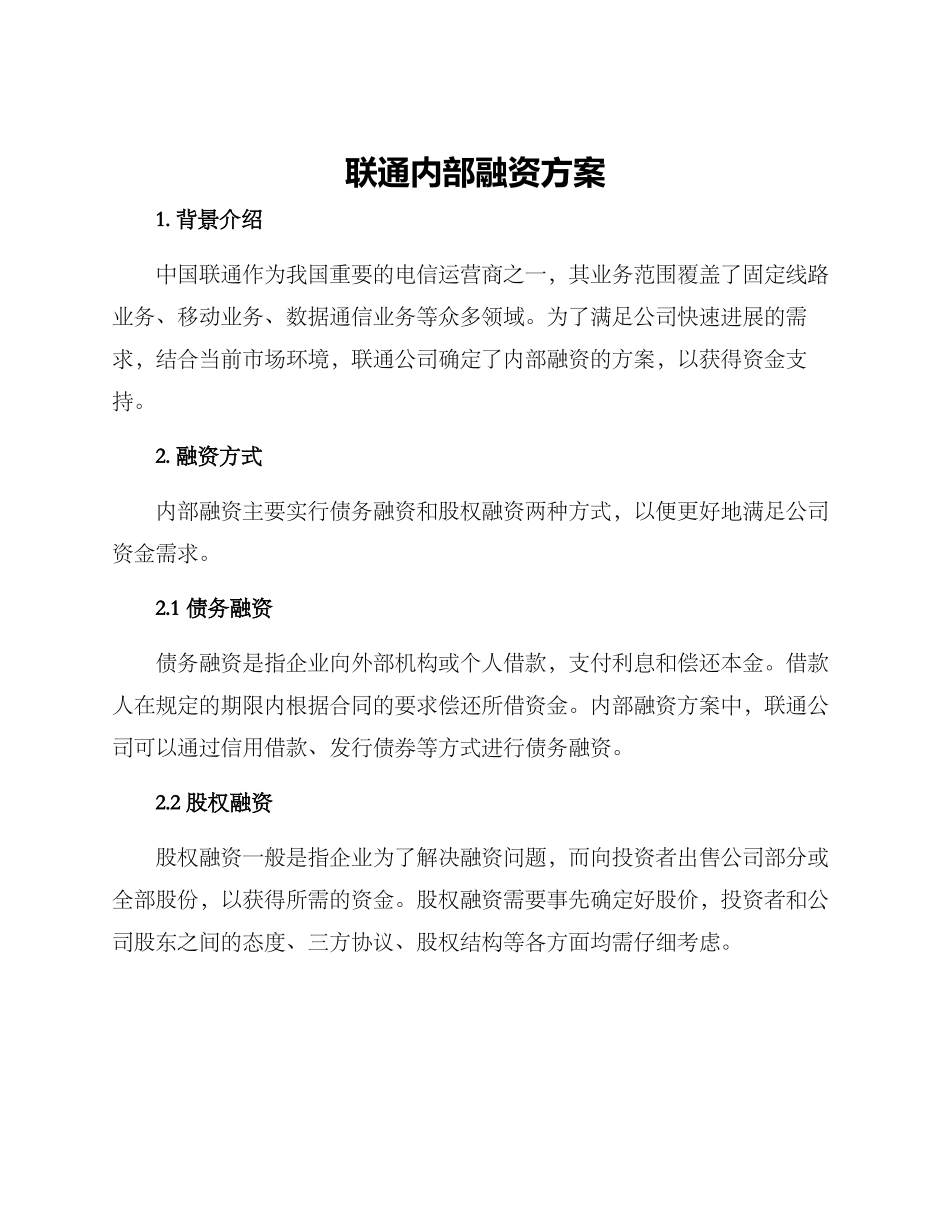 联通内部融资方案

1. 背景介绍

中国联通作为我国重要的电信运营商之一，其业务范围覆盖了固定线路业务、移动业务、数据通信业务等众多领域。为了满足公司快速进展的需求，结合当前市场环境，联通公司确定了内部融资的方案，以获得资金支持。

2. 融资方式

内部融资主要实行债务融资和股权融资两种方式，以便更好地满足公司资金需求。

2.1 债务融资

债务融资是指企业向外部机构或个人借款，支付利息和偿还本金。借款人在规定的期限内根据合同的要求偿还所借资金。内部融资方案中，联通公司可以通过信用借款、发行债券等方式进行债务融资。

2.2 股权融资

股权融资一般是指企业为了解决融资问题，而向投资者出售公司部分或全部股份，以获得所需的资金。股权融资需要事先确定好股价，投资者和公司股东之间的态度、三方协议、股权结构等各方面均需仔细考虑。